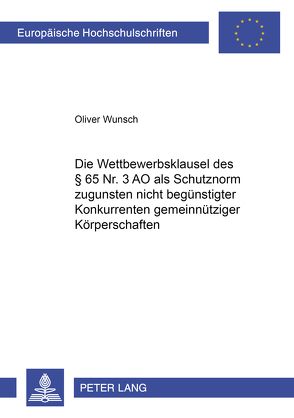 Europäische Hochschulschriften

Oliver Wunsch

Die Wettbewerbsklausel des § 65 Nr. 3 AO als Schutznorm zugunsten nicht begünstigter Konkurrenten gemeinnütziger Körperschaften

PETER LANG